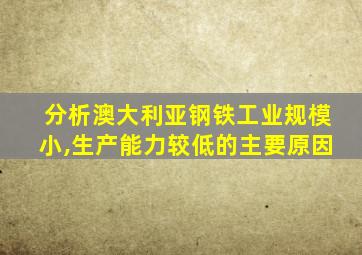 分析澳大利亚钢铁工业规模小,生产能力较低的主要原因